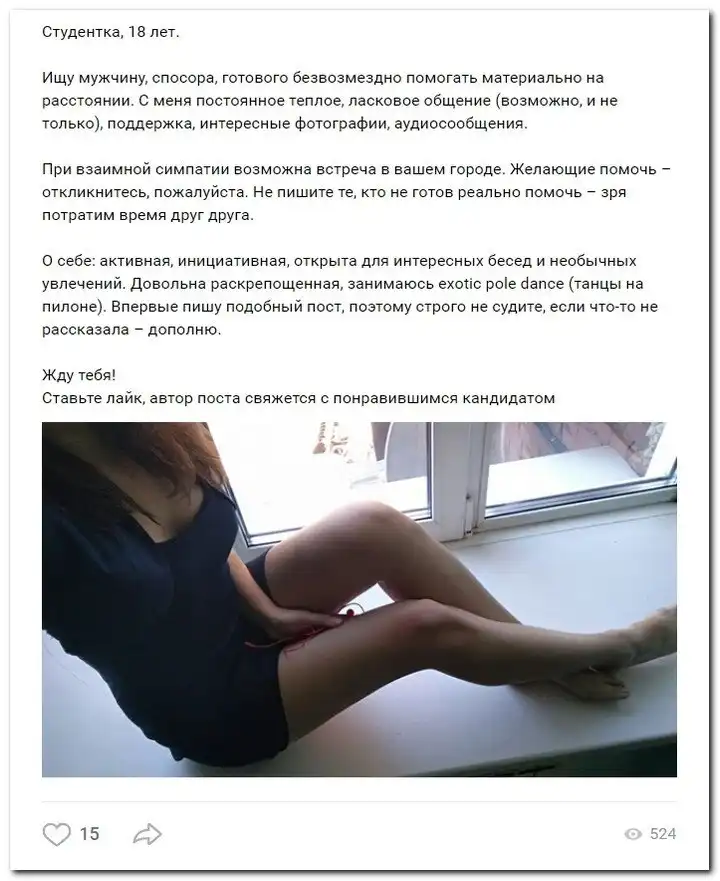 Студентка, 18 лет.

Ищу мужчину, спосора, готового безвозмездно помогать материально на расстоянии. С меня постоянное теплое, ласковое общение (возможно, и не только), поддержка, интересные фотографии, аудиосообщения.

При взаимной симпатии возможна встреча в вашем городе. Желающие помочь – откликнитесь, пожалуйста. Не пишите те, кто не готов реально помочь – зря потратим время друг друга.

О себе: активная, инициативная, открыта для интересных бесед и необычных увлечений. Довольна раскрепощенная, занимаюсь exotic pole dance (танцы на пилоне). Впервые пишу подобный пост, поэтому строго не судите, если что-то не рассказала – дополню.

Жду тебя!
Ставьте лайк, автор поста свяжется с понравившимся кандидатом

15

524